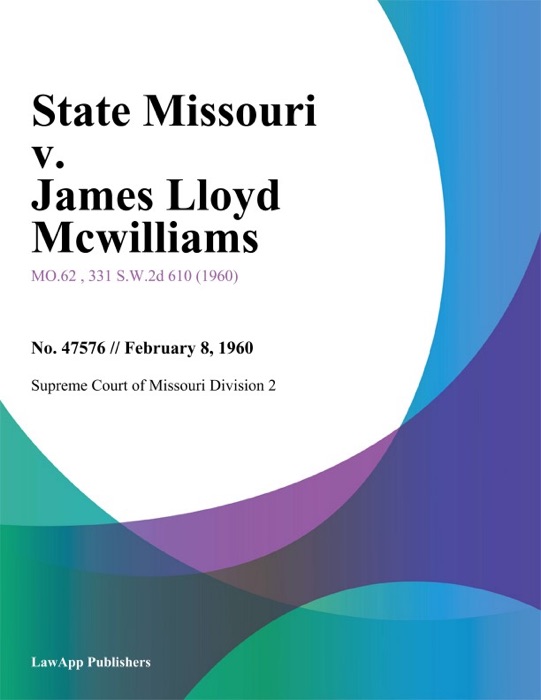 State Missouri v. James Lloyd Mcwilliams

MO.62 , 331 S.W.2d 610 (1960)

No. 47576 // February 8, 1960

Supreme Court of Missouri Division 2

LawApp Publishers